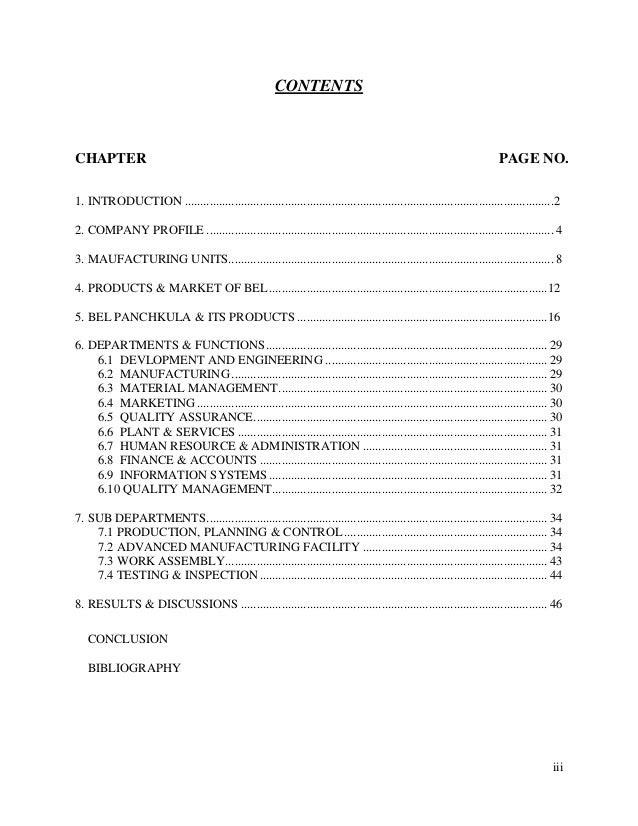 CONTENTS

CHAPTER PAGE NO.

1. INTRODUCTION 2

2. COMPANY PROFILE 4

3. MAUFACTURING UNITS 8

4. PRODUCTS & MARKET OF BEL 12

5. BEL PANCHKULA & ITS PRODUCTS 16

6. DEPARTMENTS & FUNCTIONS 29
6.1 DEVLOPMENT AND ENGINEERING 29
6.2 MANUFACTURING 29
6.3 MATERIAL MANAGEMENT 30
6.4 MARKETING 30
6.5 QUALITY ASSURANCE 30
6.6 PLANT & SERVICES 31
6.7 HUMAN RESOURCE & ADMINISTRATION 31
6.8 FINANCE & ACCOUNTS 31
6.9 INFORMATION SYSTEMS 31
6.10 QUALITY MANAGEMENT 32

7. SUB DEPARTMENTS 34
7.1 PRODUCTION, PLANNING & CONTROL 34
7.2 ADVANCED MANUFACTURING FACILITY 34
7.3 WORK ASSEMBLY 43
7.4 TESTING & INSPECTION 44

8. RESULTS & DISCUSSIONS 46

CONCLUSION

BIBLIOGRAPHY

iii